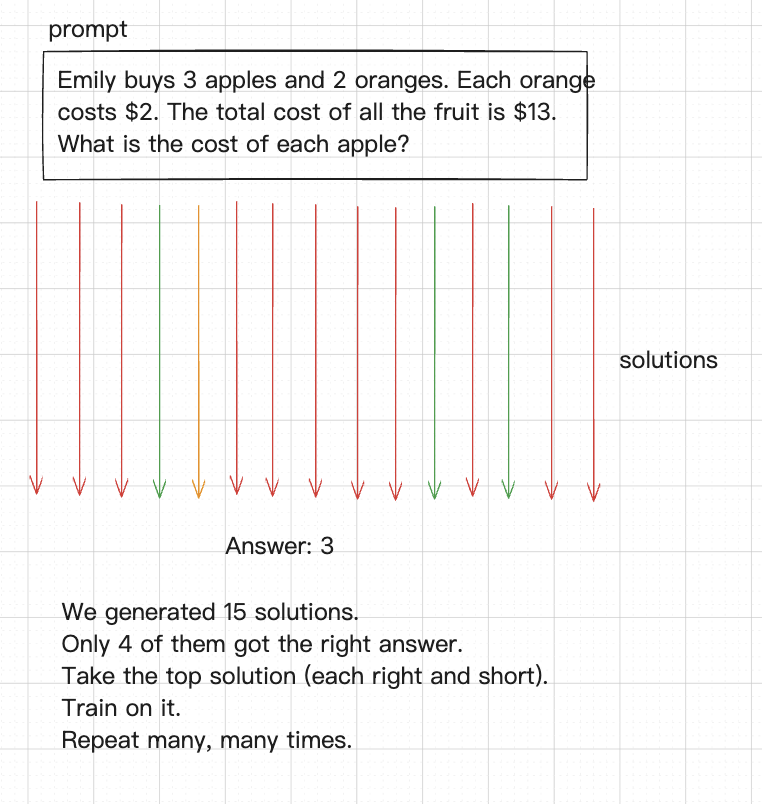 prompt

Emily buys 3 apples and 2 oranges. Each orange costs \$2. The total cost of all the fruit is \$13. What is the cost of each apple?

solutions

Answer: 3

We generated 15 solutions.
Only 4 of them got the right answer.
Take the top solution (each right and short).
Train on it.
Repeat many, many times.